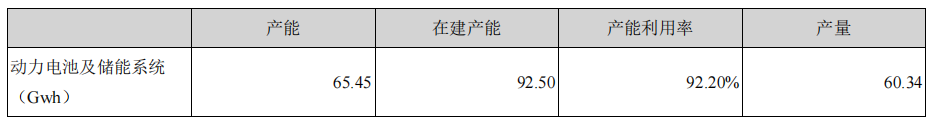 |  | 产能 | 在建产能 | 产能利用率 | 产量 |
|---|---|---|---|---|
| 动力电池及储能系统（Gwh） | 65.45 | 92.50 | 92.20% | 60.34 |